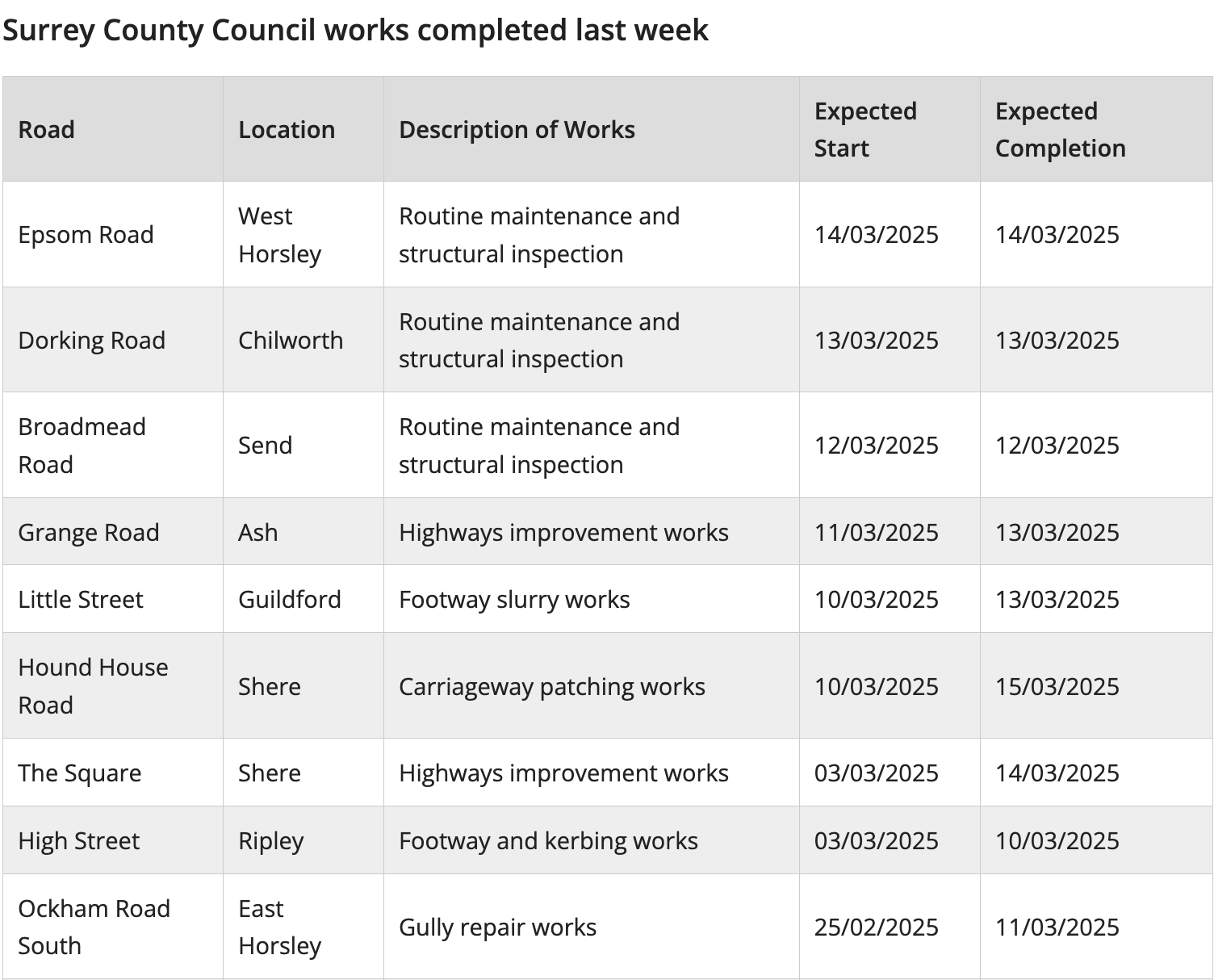 Surrey County Council works completed last week

| Road | Location | Description of Works | Expected Start | Expected Completion |
|---|---|---|---|---|
| Epsom Road | West Horsley | Routine maintenance and structural inspection | 14/03/2025 | 14/03/2025 |
| Dorking Road | Chilworth | Routine maintenance and structural inspection | 13/03/2025 | 13/03/2025 |
| Broadmead Road | Send | Routine maintenance and structural inspection | 12/03/2025 | 12/03/2025 |
| Grange Road | Ash | Highways improvement works | 11/03/2025 | 13/03/2025 |
| Little Street | Guildford | Footway slurry works | 10/03/2025 | 13/03/2025 |
| Hound House Road | Shere | Carriageway patching works | 10/03/2025 | 15/03/2025 |
| The Square | Shere | Highways improvement works | 03/03/2025 | 14/03/2025 |
| High Street | Ripley | Footway and kerbing works | 03/03/2025 | 10/03/2025 |
| Ockham Road South | East Horsley | Gully repair works | 25/02/2025 | 11/03/2025 |